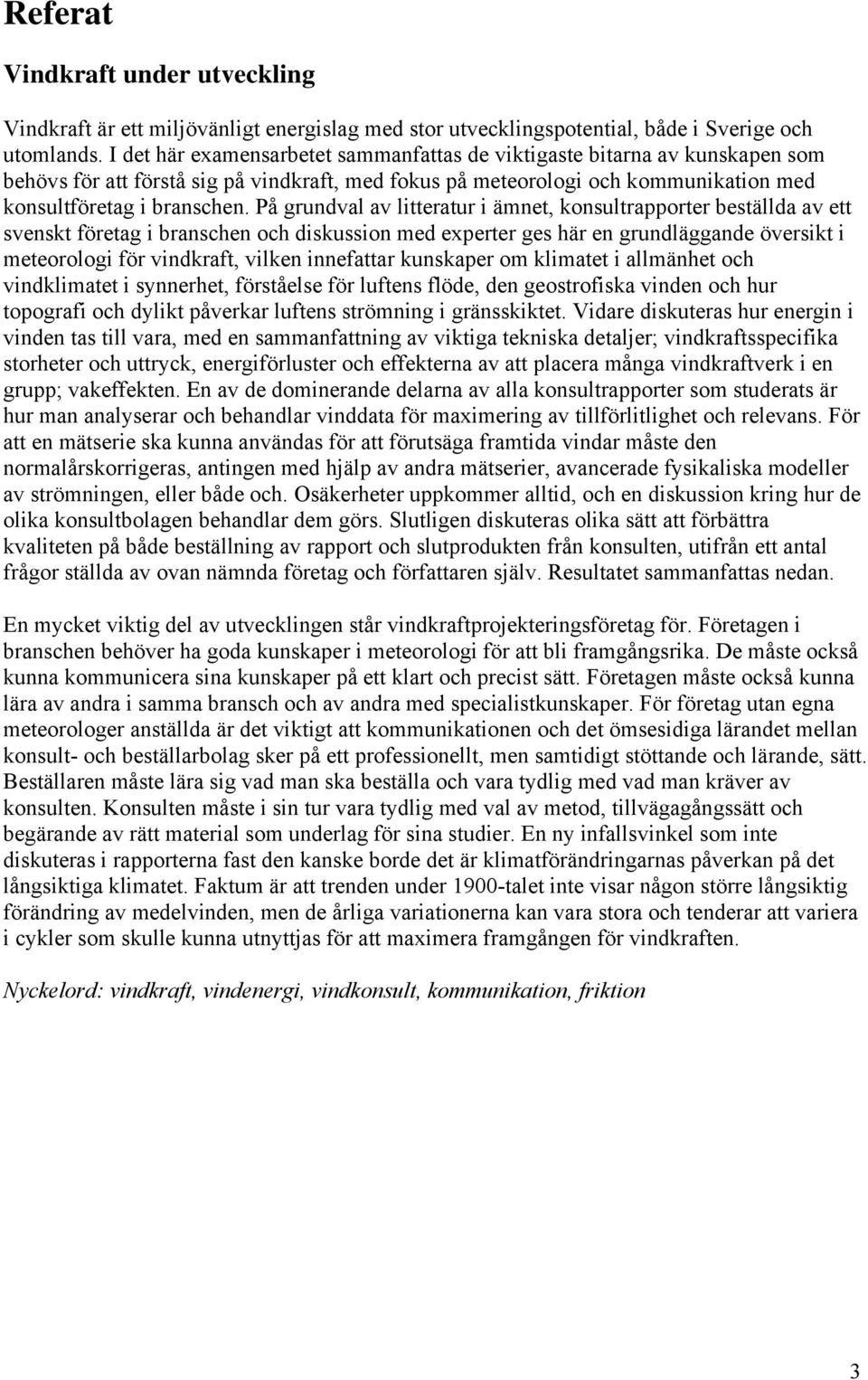 Referat

Vindkraft under utveckling

Vindkraft är ett miljövänligt energislag med stor utvecklingspotential, både i Sverige och utomlands. I det här examensarbetet sammanfattas de viktigaste bitarna av kunskapen som behövs för att förstå sig på vindkraft, med fokus på meteorologi och kommunikation med konsultföretag i branschen. På grundval av litteratur i ämnet, konsultrapporter beställda av ett svenskt företag i branschen och diskussion med experter ges här en grundläggande översikt i meteorologi för vindkraft, vilken innefattar kunskaper om klimatet i allmänhet och vindklimatet i synnerhet, förståelse för luftens flöde, den geostrofiska vinden och hur topografi och dylikt påverkar luftens strömning i gränsskiktet. Vidare diskuteras hur energin i vinden tas till vara, med en sammanfattning av viktiga tekniska detaljer; vindkraftsspecifika storheter och uttryck, energiförluster och effekterna av att placera många vindkraftverk i en grupp; vakeffekten. En av de dominerande delarna av alla konsultrapporter som studerats är hur man analyserar och behandlar vinddata för maximering av tillförlitlighet och relevans. För att en mätserie ska kunna användas för att förutsäga framtida vindar måste den normalårskorrigeras, antingen med hjälp av andra mätserier, avancerade fysikaliska modeller av strömningen, eller både och. Osäkerheter uppkommer alltid, och en diskussion kring hur de olika konsultbolagen behandlar dem görs. Slutligen diskuteras olika sätt att förbättra kvaliteten på både beställning av rapport och slutprodukten från konsulten, utifrån ett antal frågor ställda av ovan nämnda företag och författaren själv. Resultatet sammanfattas nedan.

En mycket viktig del av utvecklingen står vindkraftprojekteringsföretag för. Företagen i branschen behöver ha goda kunskaper i meteorologi för att bli framgångsrika. De måste också kunna kommunicera sina kunskaper på ett klart och precist sätt. Företagen måste också kunna lära av andra i samma bransch och av andra med specialistkunskaper. För företag utan egna meteorologer anställda är det viktigt att kommunikationen och det ömsesidiga lärandet mellan konsult- och beställarbolag sker på ett professionellt, men samtidigt stöttande och lärande, sätt. Beställaren måste lära sig vad man ska beställa och vara tydlig med vad man kräver av konsulten. Konsulten måste i sin tur vara tydlig med val av metod, tillvägagångssätt och begärande av rätt material som underlag för sina studier. En ny infallsvinkel som inte diskuteras i rapporterna fast den kanske borde det är klimatförändringarnas påverkan på det långsiktiga klimatet. Faktum är att trenden under 1900-talet inte visar någon större långsiktig förändring av medelvinden, men de årliga variationerna kan vara stora och tenderar att variera i cykler som skulle kunna utnyttjas för att maximera framgången för vindkraften.

Nyckelord: vindkraft, vindenergi, vindkonsult, kommunikation, friktion

3